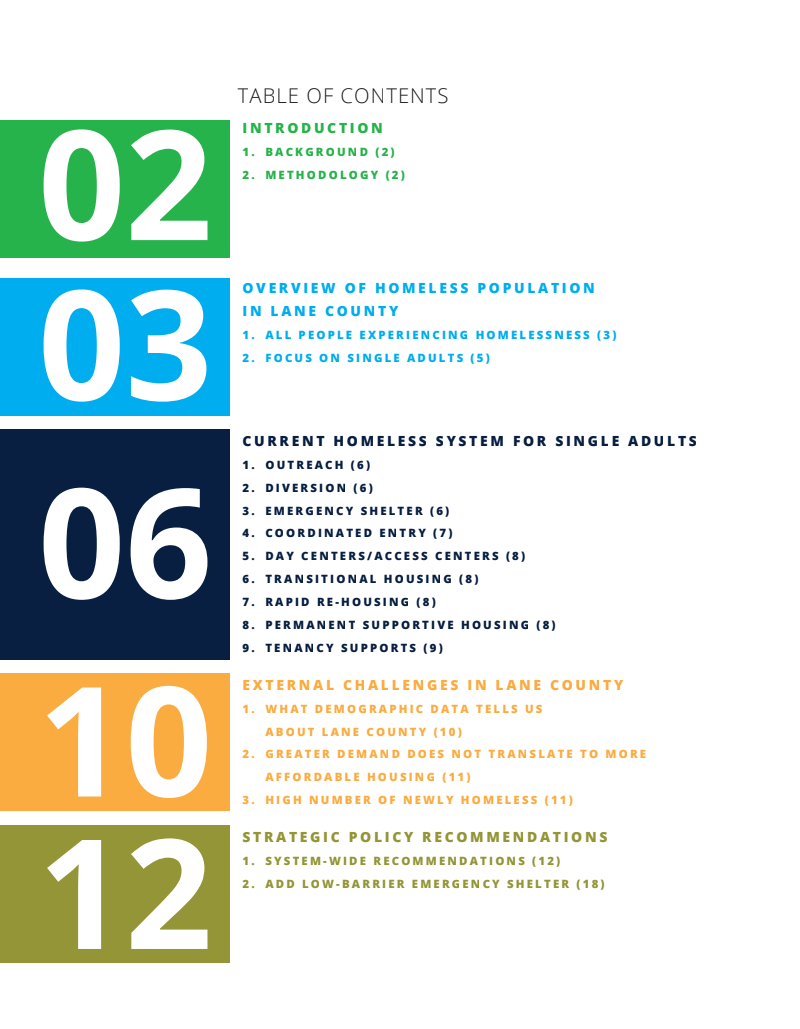 TABLE OF CONTENTS

02

INTRODUCTION
1. BACKGROUND (2)
2. METHODOLOGY (2)

03

OVERVIEW OF HOMELESS POPULATION IN LANE COUNTY
1. ALL PEOPLE EXPERIENCING HOMELESSNESS (3)
2. FOCUS ON SINGLE ADULTS (5)

06

CURRENT HOMELESS SYSTEM FOR SINGLE ADULTS
1. OUTREACH (6)
2. DIVERSION (6)
3. EMERGENCY SHELTER (6)
4. COORDINATED ENTRY (7)
5. DAY CENTERS/ACCESS CENTERS (8)
6. TRANSITIONAL HOUSING (8)
7. RAPID RE-HOUSING (8)
8. PERMANENT SUPPORTIVE HOUSING (8)
9. TENANCY SUPPORTS (9)

10

EXTERNAL CHALLENGES IN LANE COUNTY
1. WHAT DEMOGRAPHIC DATA TELLS US ABOUT LANE COUNTY (10)
2. GREATER DEMAND DOES NOT TRANSLATE TO MORE AFFORDABLE HOUSING (11)
3. HIGH NUMBER OF NEWLY HOMELESS (11)

12

STRATEGIC POLICY RECOMMENDATIONS
1. SYSTEM-WIDE RECOMMENDATIONS (12)
2. ADD LOW-BARRIER EMERGENCY SHELTER (18)